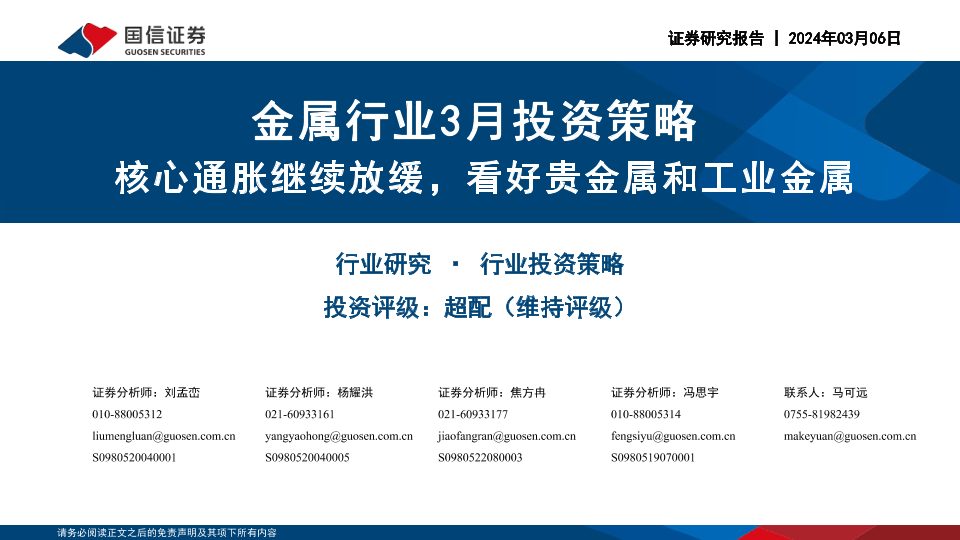 国信证券
GUOSEN SECURITIES

证券研究报告 | 2024年03月06日

金属行业3月投资策略

核心通胀继续放缓，看好贵金属和工业金属

行业研究 · 行业投资策略

投资评级：超配（维持评级）

证券分析师：刘孟峦
010-88005312
liumengluan@guosen.com.cn
S0980520040001

证券分析师：杨耀洪
021-60933161
yangyaohong@guosen.com.cn
S0980520040005

证券分析师：焦方冉
021-60933177
jiaofangran@guosen.com.cn
S0980522080003

证券分析师：冯思宇
010-88005314
fengsiyu@guosen.com.cn
S0980519070001

联系人：马可远
0755-81982439
makeyuan@guosen.com.cn

请务必阅读正文之后的免责声明及其项下所有内容